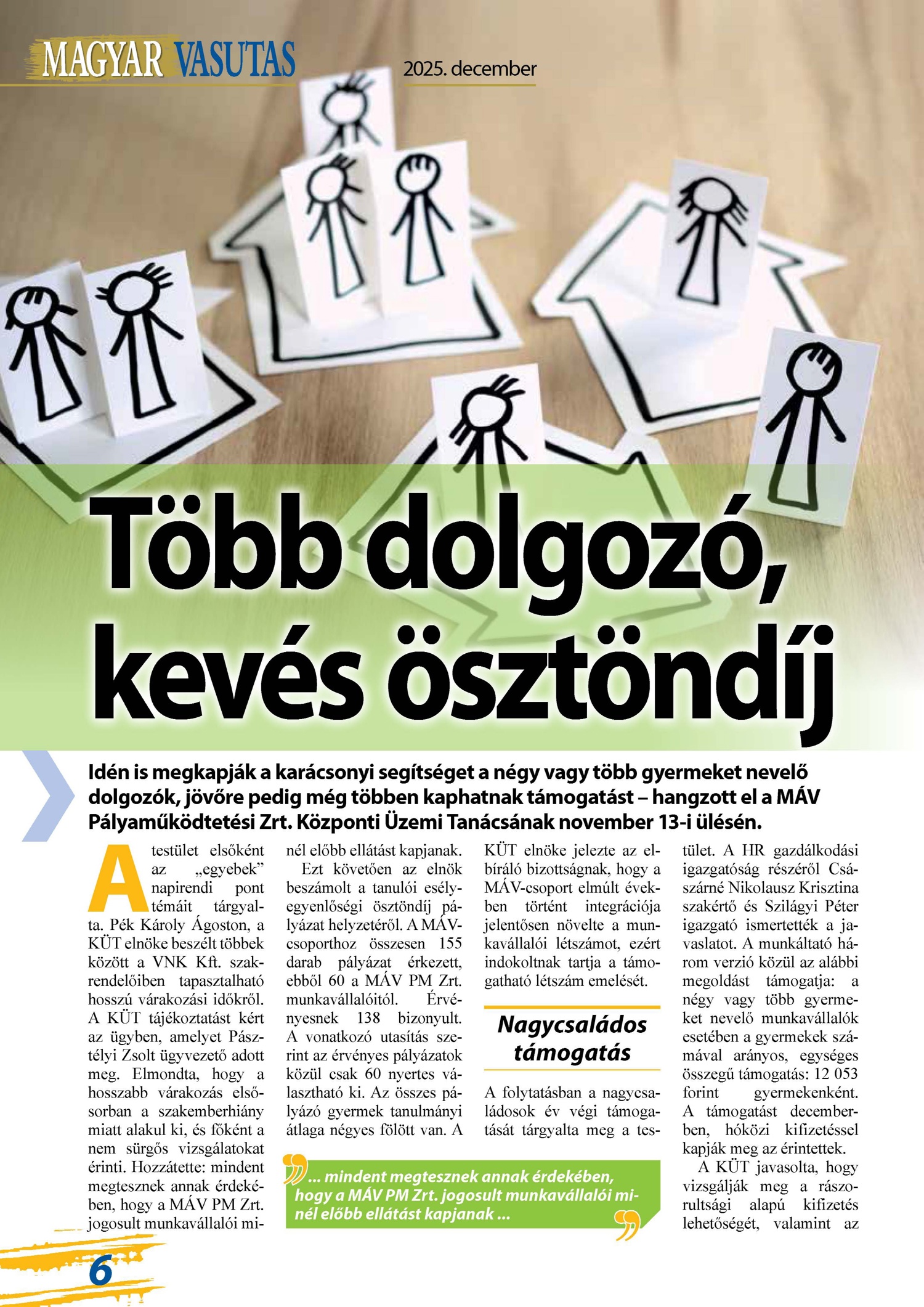 MAGYAR VASUTAS

2025. december

Több dolgozó, kevés ösztöndíj

Idén is megkapják a karácsonyi segítséget a négy vagy több gyermeket nevelő dolgozók, jövőre pedig még többen kaphatnak támogatást – hangzott el a MÁV Pályaműködtetési Zrt. Központi Üzemi Tanácsának november 13-i ülésén.

A testület elsőként az „egyebek” napirendi pont témáit tárgyalta. Pék Károly Ágoston, a KÜT elnöke beszélt többek között a VNK Kft. szakrendelőiben tapasztalható hosszú várakozási időkről. A KÜT tájékoztatást kért az ügyben, amelyet Pásztélyi Zsolt ügyvezető adott meg. Elmondta, hogy a hosszabb várakozás elsősorban a szakemberhiány miatt alakul ki, és főként a nem sürgős vizsgálatokat érinti. Hozzátette: mindent megtesznek annak érdekében, hogy a MÁV PM Zrt. jogosult munkavállalói minél előbb ellátást kapjanak.

Ezt követően az elnök beszámolt a tanulói esélyegyenlőségi ösztöndíj pályázat helyzetéről. A MÁV-csoporthoz összesen 155 darab pályázat érkezett, ebből 60 a MÁV PM Zrt. munkavállalóitól. Érvényesnek 138 bizonyult. A vonatkozó utasítás szerint az érvényes pályázatok közül csak 60 nyertes választható ki. Az összes pályázó gyermek tanulmányi átlaga négyes fölött van. A KÜT elnöke jelezte az elbíráló bizottságnak, hogy a MÁV-csoport elmúlt években történt integrációja jelentősen növelte a munkavállalói létszámot, ezért indokoltnak tartja a támogatható létszám emelését.

Nagycsaládos támogatás

A folytatásban a nagycsaládosok év végi támogatását tárgyalta meg a testület. A HR gazdálkodási igazgatóság részéről Császárné Nikolausz Krisztina szakértő és Szilágyi Péter igazgató ismertették a javaslatot. A munkáltató három verzió közül az alábbi megoldást támogatja: a négy vagy több gyermeket nevelő munkavállalók esetében a gyermekek számával arányos, egységes összegű támogatás: 12 053 forint gyermekenként. A támogatást decemberben, hóközi kifizetéssel kapják meg az érintettek.

A KÜT javasolta, hogy vizsgálják meg a rászorultsági alapú kifizetés lehetőségét, valamint az

... mindent megtesznek annak érdekében, hogy a MÁV PM Zrt. jogosult munkavállalói minél előbb ellátást kapjanak ...

6